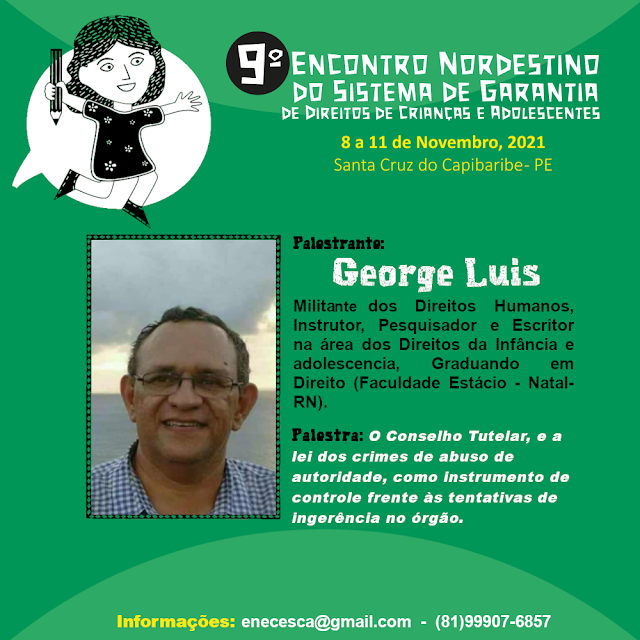 9º ENCONTRO NORDESTINO DO SISTEMA DE GARANTIA DE DIREITOS DE CRIANÇAS E ADOLESCENTES

8 a 11 de Novembro, 2021
Santa Cruz do Capibaribe- PE

Palestrante:
George Luis

Militante dos Direitos Humanos, Instrutor, Pesquisador e Escritor na área dos Direitos da Infância e adolescencia, Graduando em Direito (Faculdade Estácio - Natal-RN).

Palestra: O Conselho Tutelar, e a lei dos crimes de abuso de autoridade, como instrumento de controle frente às tentativas de ingerência no órgão.

Informações: enecesca@gmail.com - (81)99907-6857